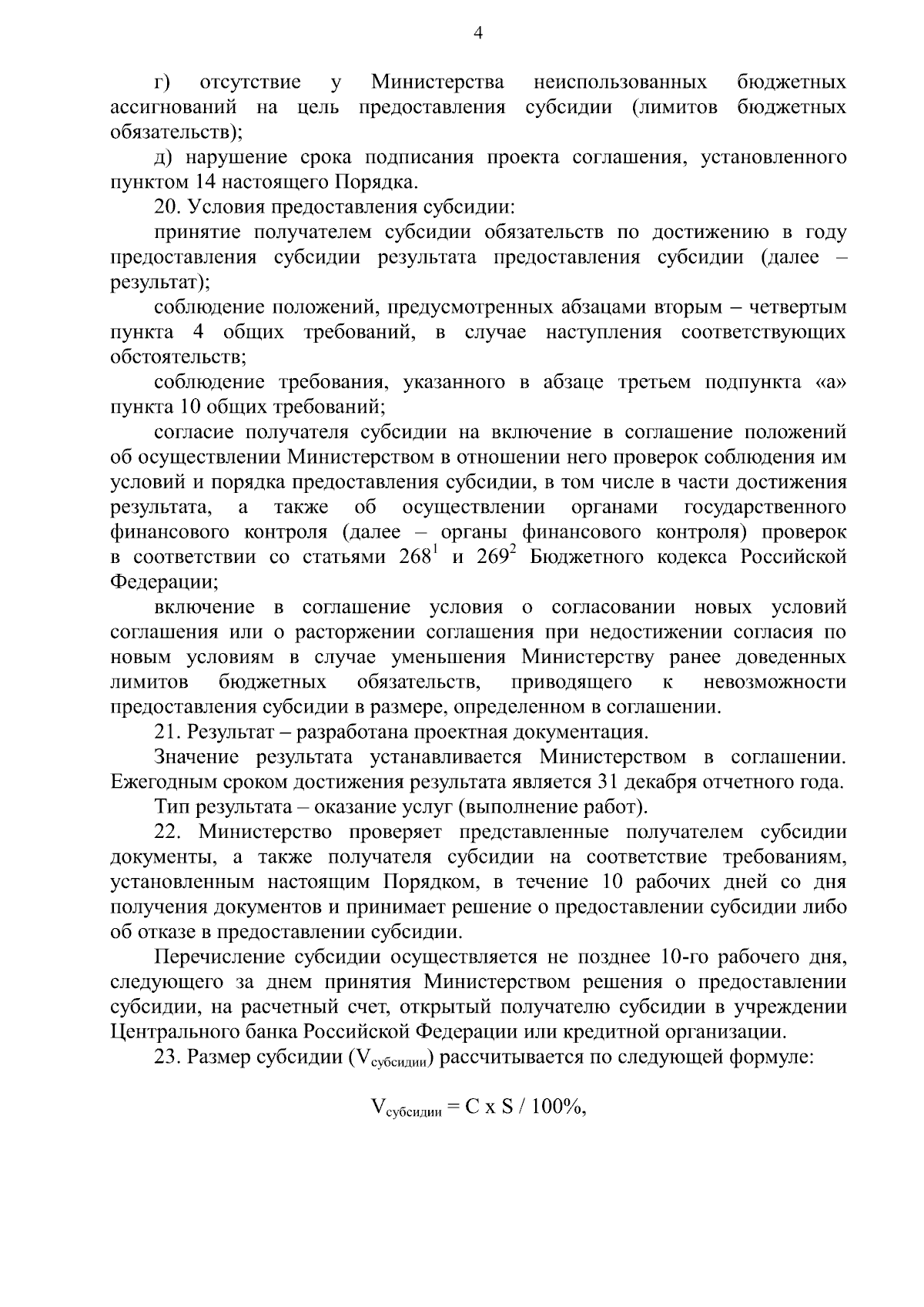 4

г) отсутствие у Министерства неиспользованных бюджетных ассигнований на цель предоставления субсидии (лимитов бюджетных обязательств);

д) нарушение срока подписания проекта соглашения, установленного пунктом 14 настоящего Порядка.

20. Условия предоставления субсидии:

принятие получателем субсидии обязательств по достижению в году предоставления субсидии результата предоставления субсидии (далее – результат);

соблюдение положений, предусмотренных абзацами вторым – четвертым пункта 4 общих требований, в случае наступления соответствующих обстоятельств;

соблюдение требования, указанного в абзаце третьем подпункта «а» пункта 10 общих требований;

согласие получателя субсидии на включение в соглашение положений об осуществлении Министерством в отношении него проверок соблюдения им условий и порядка предоставления субсидии, в том числе в части достижения результата, а также об осуществлении органами государственного финансового контроля (далее – органы финансового контроля) проверок в соответствии со статьями $268^1$ и $269^2$ Бюджетного кодекса Российской Федерации;

включение в соглашение условия о согласовании новых условий соглашения или о расторжении соглашения при недостижении согласия по новым условиям в случае уменьшения Министерству ранее доведенных лимитов бюджетных обязательств, приводящего к невозможности предоставления субсидии в размере, определенном в соглашении.

21. Результат – разработана проектная документация.

Значение результата устанавливается Министерством в соглашении. Ежегодным сроком достижения результата является 31 декабря отчетного года.

Тип результата – оказание услуг (выполнение работ).

22. Министерство проверяет представленные получателем субсидии документы, а также получателя субсидии на соответствие требованиям, установленным настоящим Порядком, в течение 10 рабочих дней со дня получения документов и принимает решение о предоставлении субсидии либо об отказе в предоставлении субсидии.

Перечисление субсидии осуществляется не позднее 10-го рабочего дня, следующего за днем принятия Министерством решения о предоставлении субсидии, на расчетный счет, открытый получателю субсидии в учреждении Центрального банка Российской Федерации или кредитной организации.

23. Размер субсидии ($V_{субсидии}$) рассчитывается по следующей формуле:

$V_{субсидии} = C \times S / 100\%$,